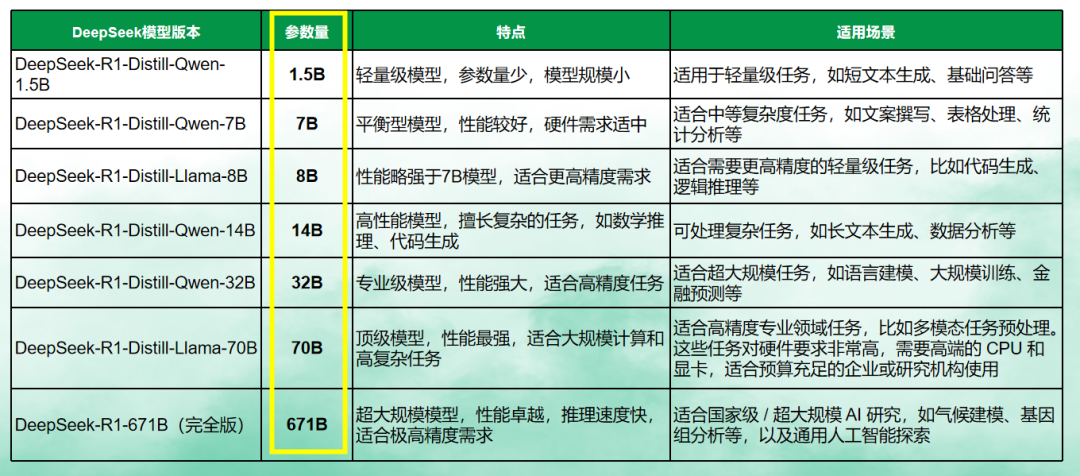 | DeepSeek模型版本 | 参数量 | 特点 | 适用场景 |
|---|---|---|---|
| DeepSeek-R1-Distill-Qwen-1.5B | 1.5B | 轻量级模型，参数量少，模型规模小 | 适用于轻量级任务，如短文本生成、基础问答等 |
| DeepSeek-R1-Distill-Qwen-7B | 7B | 平衡型模型，性能较好，硬件需求适中 | 适合中等复杂度任务，如文案撰写、表格处理、统计分析等 |
| DeepSeek-R1-Distill-Llama-8B | 8B | 性能略强于7B模型，适合更高精度需求 | 适合需要更高精度的轻量级任务，比如代码生成、逻辑推理等 |
| DeepSeek-R1-Distill-Qwen-14B | 14B | 高性能模型，擅长复杂的任务，如数学推理、代码生成 | 可处理复杂任务，如长文本生成、数据分析等 |
| DeepSeek-R1-Distill-Qwen-32B | 32B | 专业级模型，性能强大，适合高精度任务 | 适合超大规模任务，如语言建模、大规模训练、金融预测等 |
| DeepSeek-R1-Distill-Llama-70B | 70B | 顶级模型，性能最强，适合大规模计算和高复杂任务 | 适合高精度专业领域任务，比如多模态任务预处理。这些任务对硬件要求非常高，需要高端的 CPU 和显卡，适合预算充足的企业或研究机构使用 |
| DeepSeek-R1-671B（完全版） | 671B | 超大规模模型，性能卓越，推理速度快，适合极高精度需求 | 适合国家级 / 超大规模 AI 研究，如气候建模、基因组分析等，以及通用人工智能探索 |